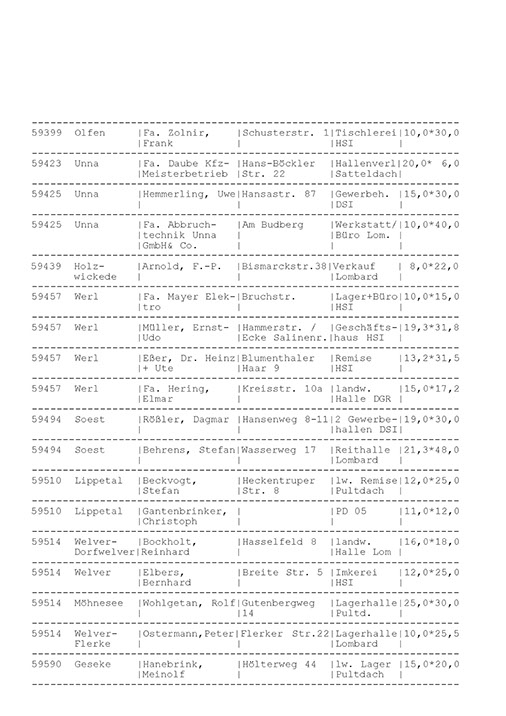 | | | | | | |
|---|---|---|---|---|---|
| 59399 | Olfen | Fa. Zolnir, Frank | Schusterstr. 1 | Tischlerei HSI | 10,0*30,0 |
| 59423 | Unna | Fa. Daube Kfz-Meisterbetrieb | Hans-Böckler Str. 22 | Hallenverl Satteldach | 20,0* 6,0 |
| 59425 | Unna | Hemmerling, Uwe | Hansastr. 87 | Gewerbeh. DSI | 15,0*30,0 |
| 59425 | Unna | Fa. Abbruchtechnik Unna GmbH& Co. | Am Budberg | Werkstatt/ Büro Lom. | 10,0*40,0 |
| 59439 | Holzwickede | Arnold, F.-P. | Bismarckstr.38 | Verkauf Lombard | 8,0*22,0 |
| 59457 | Werl | Fa. Mayer Elektro | Bruchstr. | Lager+Büro HSI | 10,0*15,0 |
| 59457 | Werl | Müller, Ernst-Udo | Hammerstr. / Ecke Salinenr. | Geschäftshaus HSI | 19,3*31,8 |
| 59457 | Werl | Eßer, Dr. Heinz + Ute | Blumenthaler Haar 9 | Remise HSI | 13,2*31,5 |
| 59457 | Werl | Fa. Hering, Elmar | Kreisstr. 10a | landw. Halle DGR | 15,0*17,2 |
| 59494 | Soest | Rößler, Dagmar | Hansenweg 8-11 | 2 Gewerbehallen DSI | 19,0*30,0 |
| 59494 | Soest | Behrens, Stefan | Wasserweg 17 | Reithalle Lombard | 21,3*48,0 |
| 59510 | Lippetal | Beckvogt, Stefan | Heckentruper Str. 8 | lw. Remise Pultdach | 12,0*25,0 |
| 59510 | Lippetal | Gantenbrinker, Christoph | | PD 05 | 11,0*12,0 |
| 59514 | Welver-Dorfwelver | Bockholt, Reinhard | Hasselfeld 8 | landw. Halle Lom | 16,0*18,0 |
| 59514 | Welver | Elbers, Bernhard | Breite Str. 5 | Imkerei HSI | 12,0*25,0 |
| 59514 | Möhnesee | Wohlgetan, Rolf | Gutenbergweg 14 | Lagerhalle Pultd. | 25,0*30,0 |
| 59514 | Welver-Flerke | Ostermann,Peter | Flerker Str.22 | Lagerhalle Lombard | 10,0*25,5 |
| 59590 | Geseke | Hanebrink, Meinolf | Hölterweg 44 | lw. Lager Pultdach | 15,0*20,0 |